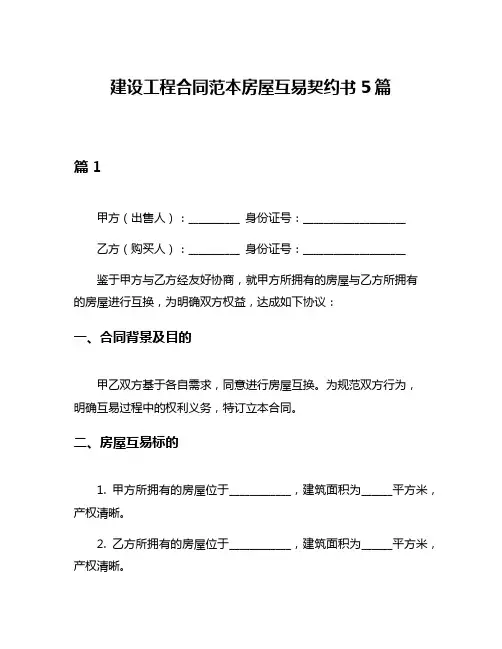 建设工程合同范本房屋互易契约书 5 篇

篇 1

甲方（出售人）：__________ 身份证号：____________________

乙方（购买人）：__________ 身份证号：____________________

鉴于甲方与乙方经友好协商，就甲方所拥有的房屋与乙方所拥有的房屋进行互换，为明确双方权益，达成如下协议：

一、合同背景及目的

甲乙双方基于各自需求，同意进行房屋互换。为规范双方行为，明确互易过程中的权利义务，特订立本合同。

二、房屋互易标的

1. 甲方所拥有的房屋位于____________，建筑面积为______平方米，产权清晰。

2. 乙方所拥有的房屋位于____________，建筑面积为______平方米，产权清晰。